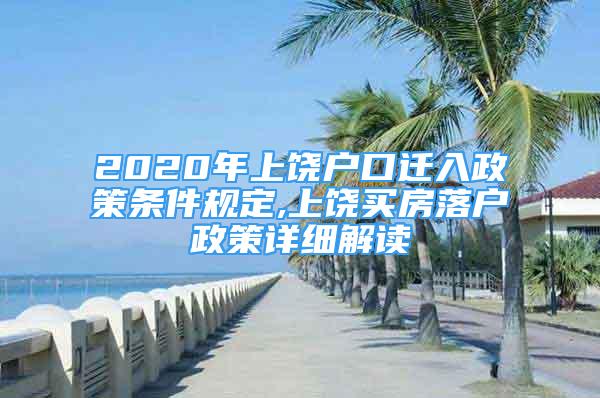 2020年上饶户口迁入政策条件规定,上饶买房落户政策详细解读